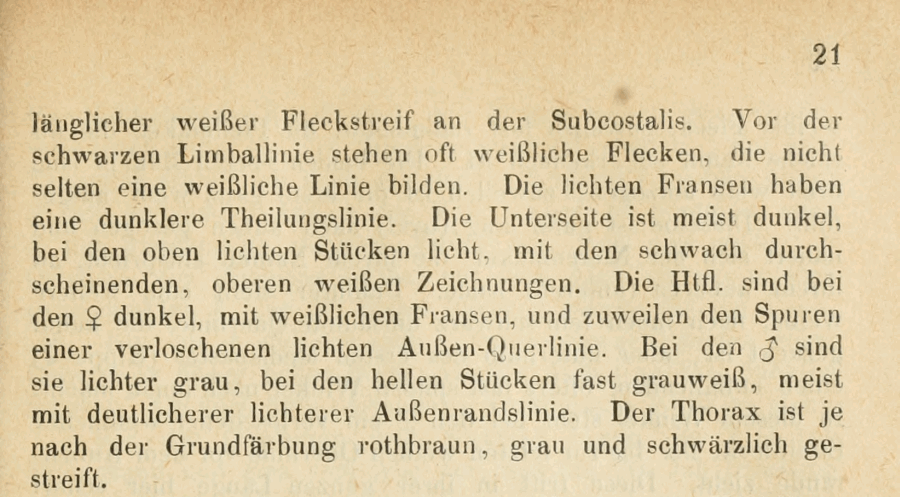 21

länglicher weißer Fleckstreif an der Subcostalis. Vor der schwarzen Limballinie stehen oft weißliche Flecken, die nicht selten eine weißliche Linie bilden. Die lichten Fransen haben eine dunklere Theilungslinie. Die Unterseite ist meist dunkel, bei den oben lichten Stücken licht, mit den schwach durchscheinenden, oberen weißen Zeichnungen. Die Htfl. sind bei den ♀ dunkel, mit weißlichen Fransen, und zuweilen den Spuren einer verloschenen lichten Außen-Querlinie. Bei den ♂ sind sie lichter grau, bei den hellen Stücken fast grauweiß, meist mit deutlicherer lichterer Außenrandslinie. Der Thorax ist je nach der Grundfärbung rothbraun, grau und schwärzlich gestreift.